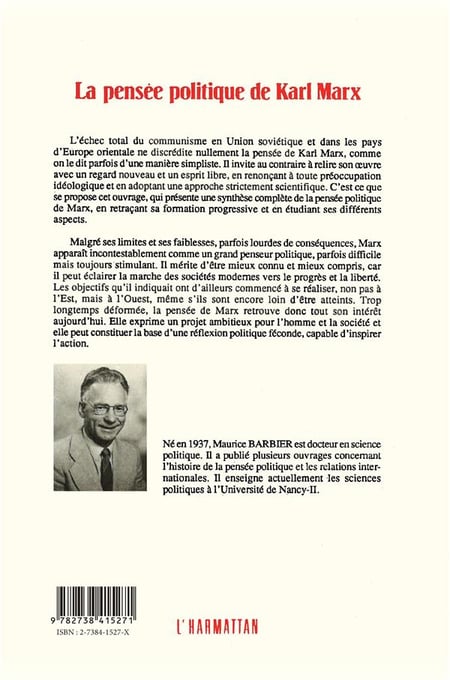 La pensée politique de Karl Marx

L'échec total du communisme en Union soviétique et dans les pays d'Europe orientale ne discrédite nullement la pensée de Karl Marx, comme on le dit parfois d'une manière simpliste. Il invite au contraire à relire son œuvre avec un regard nouveau et un esprit libre, en renonçant à toute préoccupation idéologique et en adoptant une approche strictement scientifique. C'est ce que se propose cet ouvrage, qui présente une synthèse complète de la pensée politique de Marx, en retraçant sa formation progressive et en étudiant ses différents aspects.

Malgré ses limites et ses faiblesses, parfois lourdes de conséquences, Marx apparaît incontestablement comme un grand penseur politique, parfois difficile mais toujours stimulant. Il mérite d'être mieux connu et mieux compris, car il peut éclairer la marche des sociétés modernes vers le progrès et la liberté. Les objectifs qu'il indiquait ont d'ailleurs commencé à se réaliser, non pas à l'Est, mais à l'Ouest, même s'ils sont encore loin d'être atteints. Trop longtemps déformée, la pensée de Marx retrouve donc tout son intérêt aujourd'hui. Elle exprime un projet ambitieux pour l'homme et la société et elle peut constituer la base d'une réflexion politique féconde, capable d'inspirer l'action.

Né en 1937, Maurice BARBIER est docteur en science politique. Il a publié plusieurs ouvrages concernant l'histoire de la pensée politique et les relations internationales. Il enseigne actuellement les sciences politiques à l'Université de Nancy-II.

9 782738 415271
ISBN : 2-7384-1527-X

L'HARMATTAN